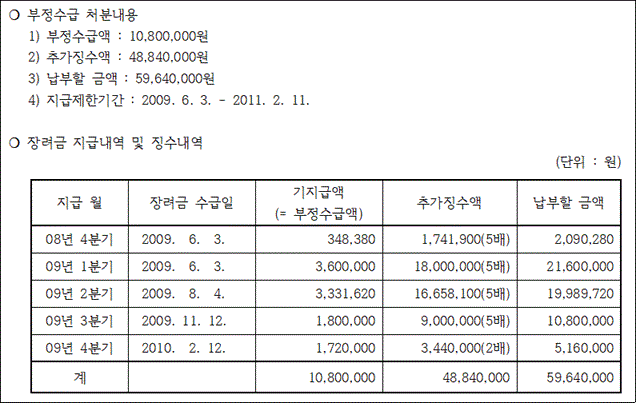 ○ 부정수급 처분내용

1) 부정수급액 : 10,800,000원

2) 추가징수액 : 48,840,000원

3) 납부할 금액 : 59,640,000원

4) 지급제한기간 : 2009. 6. 3. - 2011. 2. 11.

○ 장려금 지급내역 및 징수내역

(단위 : 원)

| 지급 월 | 장려금 수급일 | 기지급액 (= 부정수급액) | 추가징수액 | 납부할 금액 |
|---|---|---|---|---|
| 08년 4분기 | 2009. 6. 3. | 348,380 | 1,741,900(5배) | 2,090,280 |
| 09년 1분기 | 2009. 6. 3. | 3,600,000 | 18,000,000(5배) | 21,600,000 |
| 09년 2분기 | 2009. 8. 4. | 3,331,620 | 16,658,100(5배) | 19,989,720 |
| 09년 3분기 | 2009. 11. 12. | 1,800,000 | 9,000,000(5배) | 10,800,000 |
| 09년 4분기 | 2010. 2. 12. | 1,720,000 | 3,440,000(2배) | 5,160,000 |
| 계 | | 10,800,000 | 48,840,000 | 59,640,000 |